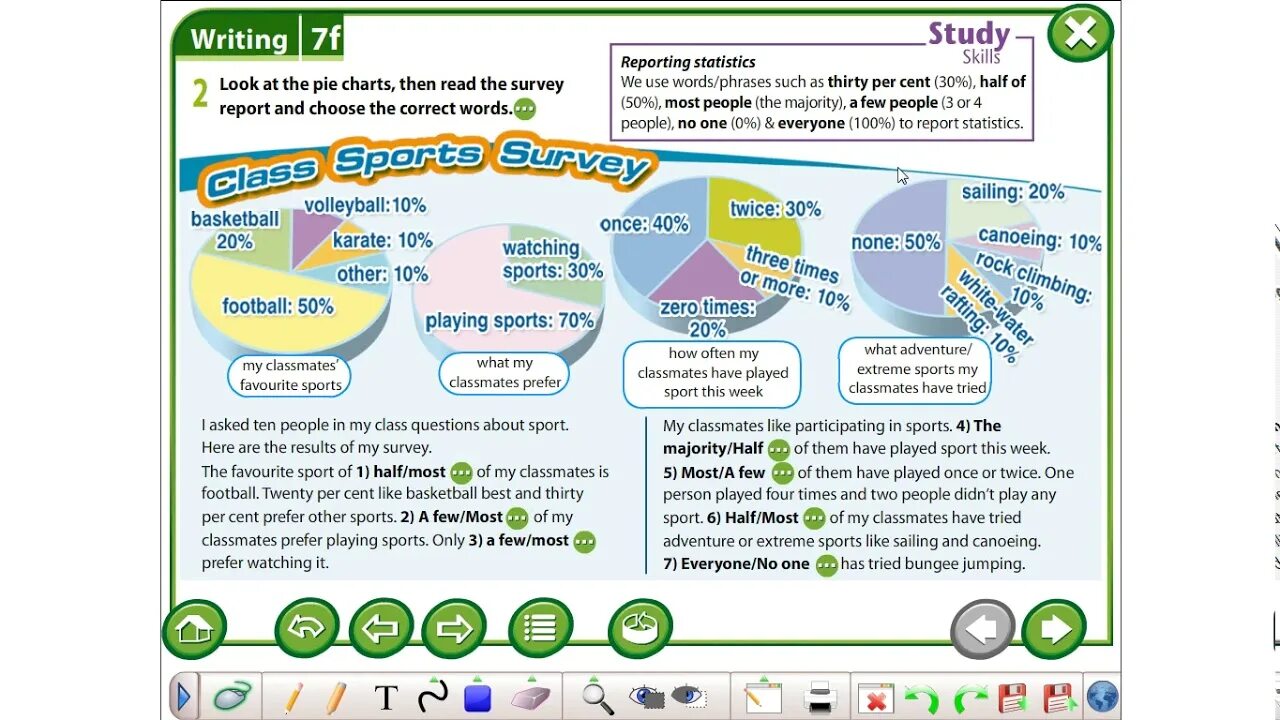 Writing 7f

2 Look at the pie charts, then read the survey report and choose the correct words.

Study Skills

Reporting statistics
We use words/phrases such as thirty per cent (30%), half of (50%), most people (the majority), a few people (3 or 4 people), no one (0%) & everyone (100%) to report statistics.

Class Sports Survey

basketball 20%
volleyball: 10%
karate: 10%
other: 10%
football: 50%
my classmates' favourite sports

watching sports: 30%
playing sports: 70%
what my classmates prefer

once: 40%
twice: 30%
three times or more: 10%
zero times: 20%
how often my classmates have played sport this week

none: 50%
sailing: 20%
canoeing: 10%
rock climbing: 10%
white-water rafting: 10%
what adventure/ extreme sports my classmates have tried

I asked ten people in my class questions about sport. Here are the results of my survey.
The favourite sport of 1) half/most of my classmates is football. Twenty per cent like basketball best and thirty per cent prefer other sports. 2) A few/Most of my classmates prefer playing sports. Only 3) a few/most prefer watching it.

My classmates like participating in sports. 4) The majority/Half of them have played sport this week. 5) Most/A few of them have played once or twice. One person played four times and two people didn't play any sport. 6) Half/Most of my classmates have tried adventure or extreme sports like sailing and canoeing. 7) Everyone/No one has tried bungee jumping.

T